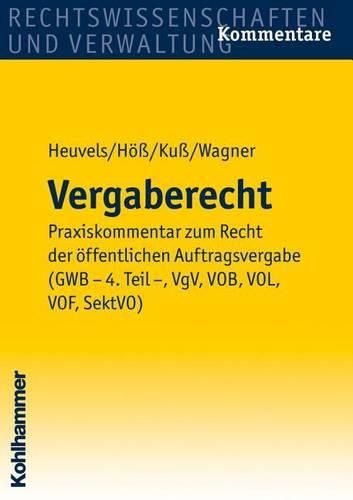 RECHTSWISSENSCHAFTEN
UND VERWALTUNG
Kommentare

Heuvels/Höß/Kuß/Wagner

Vergaberecht

Praxiskommentar zum Recht der öffentlichen Auftragsvergabe (GWB – 4. Teil –, VgV, VOB, VOL, VOF, SektVO)

Kohlhammer